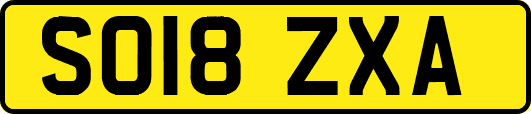 SO18 ZXA